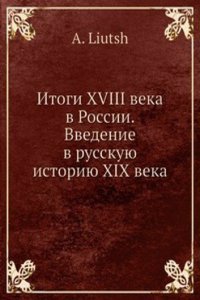 A. Liutsh

Итоги XVIII века в России. Введение в русскую историю XIX века